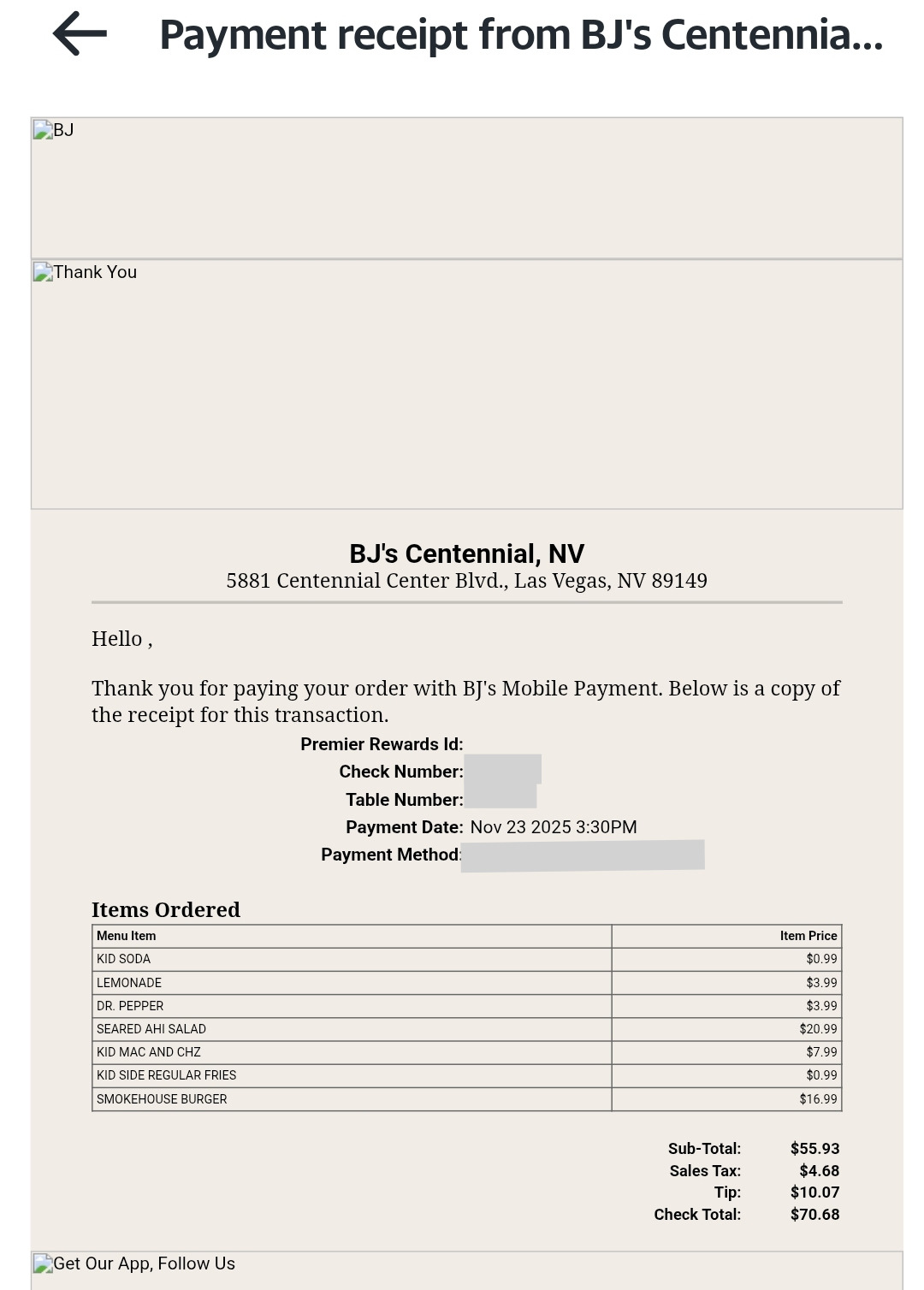 Payment receipt from BJ's Centennia...

BJ

Thank You

BJ's Centennial, NV
5881 Centennial Center Blvd., Las Vegas, NV 89149

Hello ,

Thank you for paying your order with BJ's Mobile Payment. Below is a copy of the receipt for this transaction.

Premier Rewards Id:
Check Number:
Table Number:
Payment Date: Nov 23 2025 3:30PM
Payment Method:

Items Ordered

| Menu Item | Item Price |
|---|---|
| KID SODA | $0.99 |
| LEMONADE | $3.99 |
| DR. PEPPER | $3.99 |
| SEARED AHI SALAD | $20.99 |
| KID MAC AND CHZ | $7.99 |
| KID SIDE REGULAR FRIES | $0.99 |
| SMOKEHOUSE BURGER | $16.99 |

Sub-Total: $55.93
Sales Tax: $4.68
Tip: $10.07
Check Total: $70.68

Get Our App, Follow Us